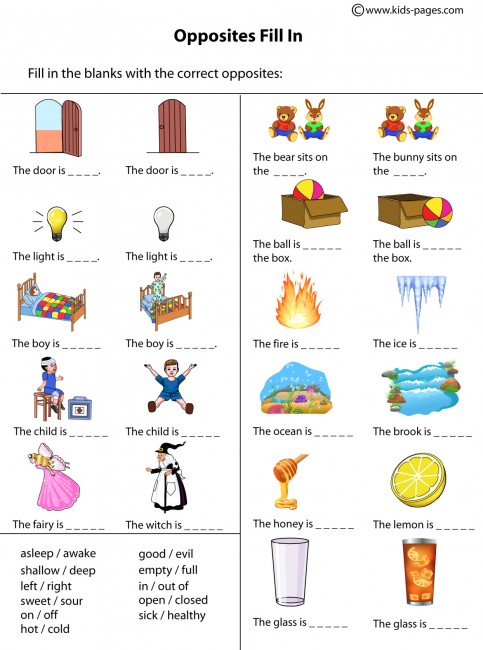 ©www.kids-pages.com

Opposites Fill In

Fill in the blanks with the correct opposites:

The door is _ _ _ _.

The door is _ _ _ _.

The light is _ _ _ _.

The light is _ _ _ _.

The boy is _ _ _ _ _

The boy is _ _ _ _ _.

The child is _ _ _ _ _

The child is _ _ _ _ _

The fairy is _ _ _ _ _

The witch is _ _ _ _ _

asleep / awake
shallow / deep
left / right
sweet / sour
on / off
hot / cold

good / evil
empty / full
in / out of
open / closed
sick / healthy

The bear sits on the _ _ _ _.

The bunny sits on the _ _ _ _.

The ball is _ _ _ _ _ the box.

The ball is _ _ _ _ _ the box.

The fire is _ _ _ _ _

The ice is _ _ _ _ _

The ocean is _ _ _ _ _

The brook is _ _ _ _ _

The honey is _ _ _ _ _

The lemon is _ _ _ _ _

The glass is _ _ _ _ _

The glass is _ _ _ _ _